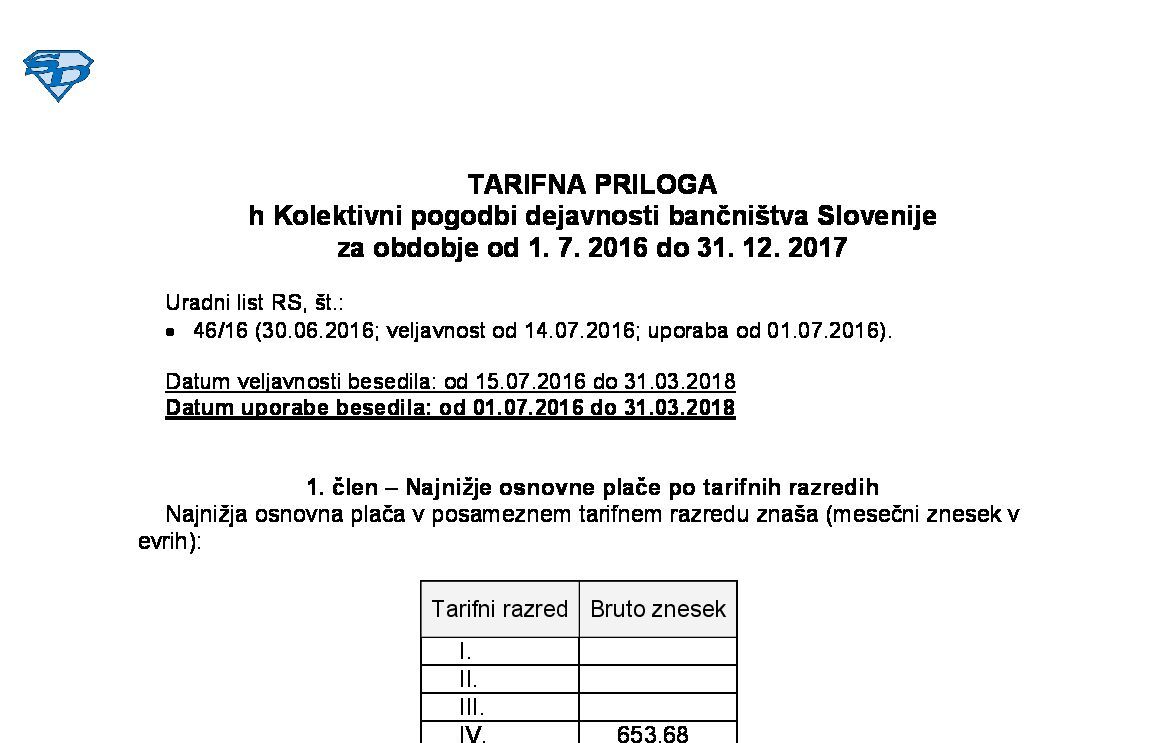 TARIFNA PRILOGA
h Kolektivni pogodbi dejavnosti bančništva Slovenije
za obdobje od 1. 7. 2016 do 31. 12. 2017

Uradni list RS, št.:
• 46/16 (30.06.2016; veljavnost od 14.07.2016; uporaba od 01.07.2016).

Datum veljavnosti besedila: od 15.07.2016 do 31.03.2018
Datum uporabe besedila: od 01.07.2016 do 31.03.2018

1. člen – Najnižje osnovne plače po tarifnih razredih
Najnižja osnovna plača v posameznem tarifnem razredu znaša (mesečni znesek v evrih):

| Tarifni razred | Bruto znesek |
|---|---|
| I. | |
| II. | |
| III. | |
| IV. | 653,68 |